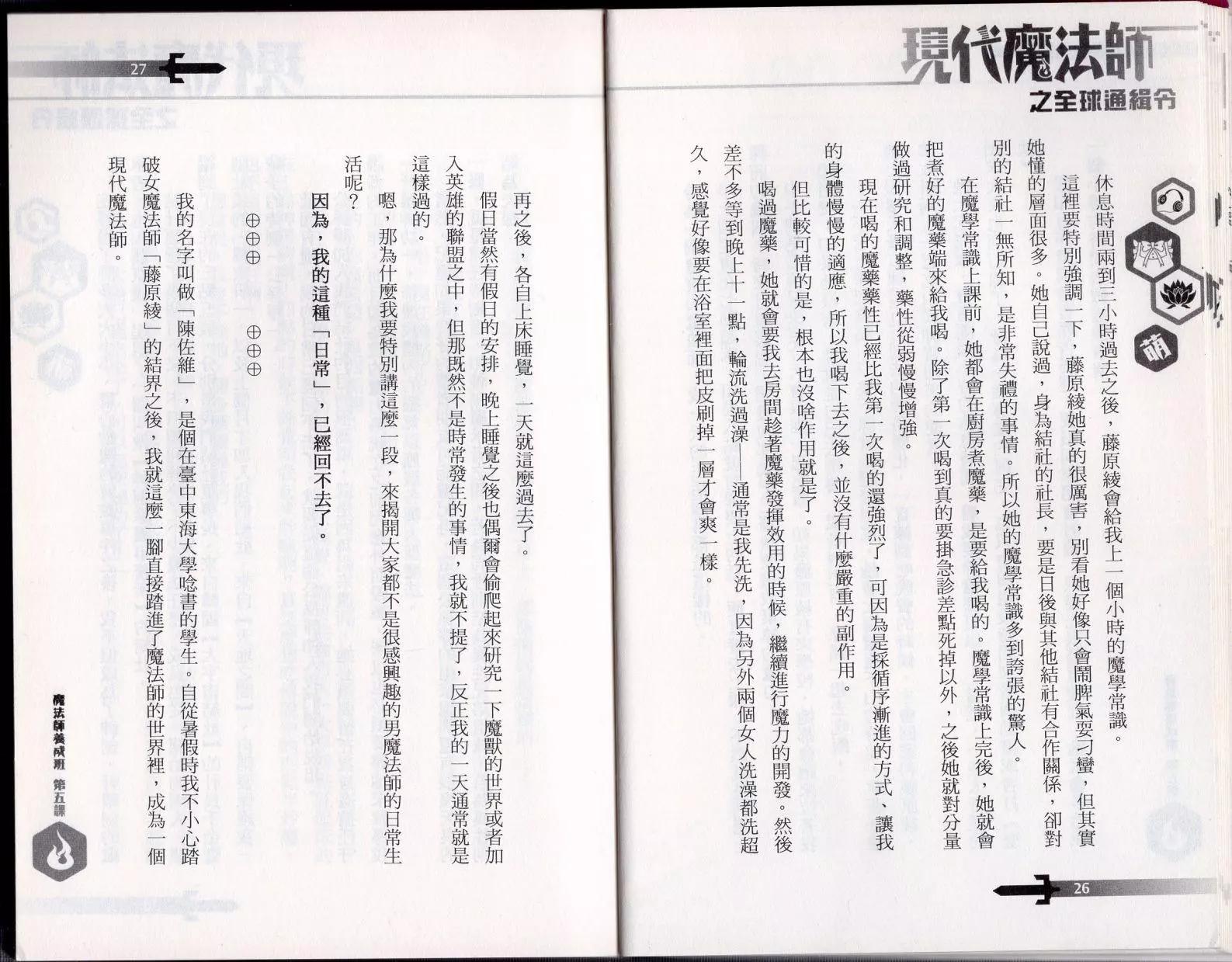 現代魔法師
之全球通緝令

萌

休息時間兩到三小時過去之後，藤原綾會給我上一個小時的魔學常識。

這裡要特別強調一下，藤原綾她真的很厲害，別看她好像只會鬧脾氣耍刁蠻，但其實她懂的層面很多。她自己說過，身為結社的社長，要是日後與其他結社有合作關係，卻對別的結社一無所知，是非常失禮的事情。所以她的魔學常識多到誇張的驚人。

在魔學常識上課前，她都會在廚房煮魔藥，是要給我喝的。魔學常識上完後，她就會把煮好的魔藥端來給我喝。除了第一次喝到真的要掛急診差點死掉以外，之後她就對分量做過研究和調整，藥性從弱慢慢增強。

現在喝的魔藥藥性已經比我第一次喝的還強烈了，可因為是採循序漸進的方式、讓我的身體慢慢的適應，所以我喝下去之後，並沒有什麼嚴重的副作用。

但比較可惜的是，根本也沒啥作用就是了。

喝過魔藥，她就會要我去房間趁著魔藥發揮效用的時候，繼續進行魔力的開發。然後差不多等到晚上十一點，輪流洗過澡——通常是我先洗，因為另外兩個女人洗澡都洗超久，感覺好像要在浴室裡面把皮刷掉一層才會爽一樣。

26

27

再之後，各自上床睡覺，一天就這麼過去了。

假日當然有假日的安排，晚上睡覺之後也偶爾會偷爬起來研究一下魔獸的世界或者加入英雄的聯盟之中，但那既然不是時常發生的事情，我就不提了，反正我的一天通常就是這樣過的。

嗯，那為什麼我要特別講這麼一段，來揭開大家都不是很感興趣的男魔法師的日常生活呢？

因為，我的這種「日常」，已經回不去了。

⊕⊕⊕　⊕⊕⊕

我的名字叫做「陳佐維」，是個在臺中東海大學唸書的學生。自從暑假時我不小心踏破女魔法師「藤原綾」的結界之後，我就這麼一腳直接踏進了魔法師的世界裡，成為一個現代魔法師。

魔法師養成班　第五課